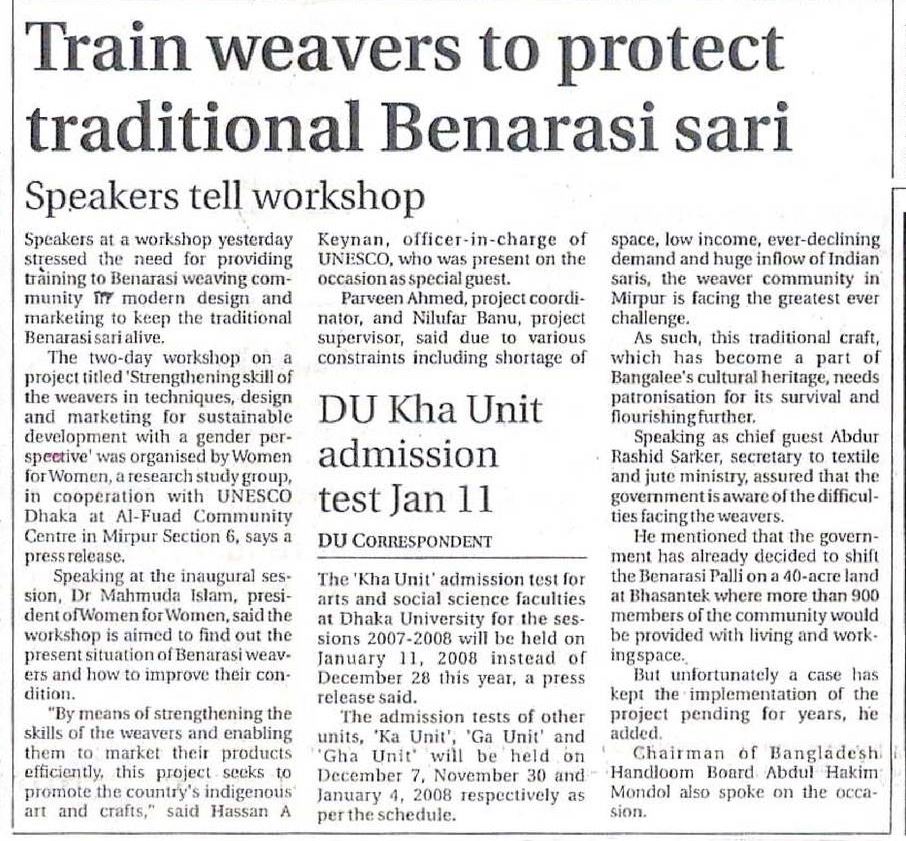 Train weavers to protect traditional Benarasi sari

Speakers tell workshop

Speakers at a workshop yesterday stressed the need for providing training to Benarasi weaving community in modern design and marketing to keep the traditional Benarasi sari alive.

The two-day workshop on a project titled 'Strengthening skill of the weavers in techniques, design and marketing for sustainable development with a gender perspective' was organised by Women for Women, a research study group, in cooperation with UNESCO Dhaka at Al-Fuad Community Centre in Mirpur Section 6, says a press release.

Speaking at the inaugural session, Dr Mahmuda Islam, president of Women for Women, said the workshop is aimed to find out the present situation of Benarasi weavers and how to improve their condition.

"By means of strengthening the skills of the weavers and enabling them to market their products efficiently, this project seeks to promote the country's indigenous art and crafts," said Hassan A Keynan, officer-in-charge of UNESCO, who was present on the occasion as special guest.

Parveen Ahmed, project coordinator, and Nilufar Banu, project supervisor, said due to various constraints including shortage of space, low income, ever-declining demand and huge inflow of Indian saris, the weaver community in Mirpur is facing the greatest ever challenge.

As such, this traditional craft, which has become a part of Bangalee's cultural heritage, needs patronisation for its survival and flourishing further.

Speaking as chief guest Abdur Rashid Sarker, secretary to textile and jute ministry, assured that the government is aware of the difficulties facing the weavers.

He mentioned that the government has already decided to shift the Benarasi Palli on a 40-acre land at Bhasantek where more than 900 members of the community would be provided with living and working space.

But unfortunately a case has kept the implementation of the project pending for years, he added.

Chairman of Bangladesh Handloom Board Abdul Hakim Mondol also spoke on the occasion.

DU Kha Unit admission test Jan 11

DU CORRESPONDENT

The 'Kha Unit' admission test for arts and social science faculties at Dhaka University for the sessions 2007-2008 will be held on January 11, 2008 instead of December 28 this year, a press release said.

The admission tests of other units, 'Ka Unit', 'Ga Unit' and 'Gha Unit' will be held on December 7, November 30 and January 4, 2008 respectively as per the schedule.